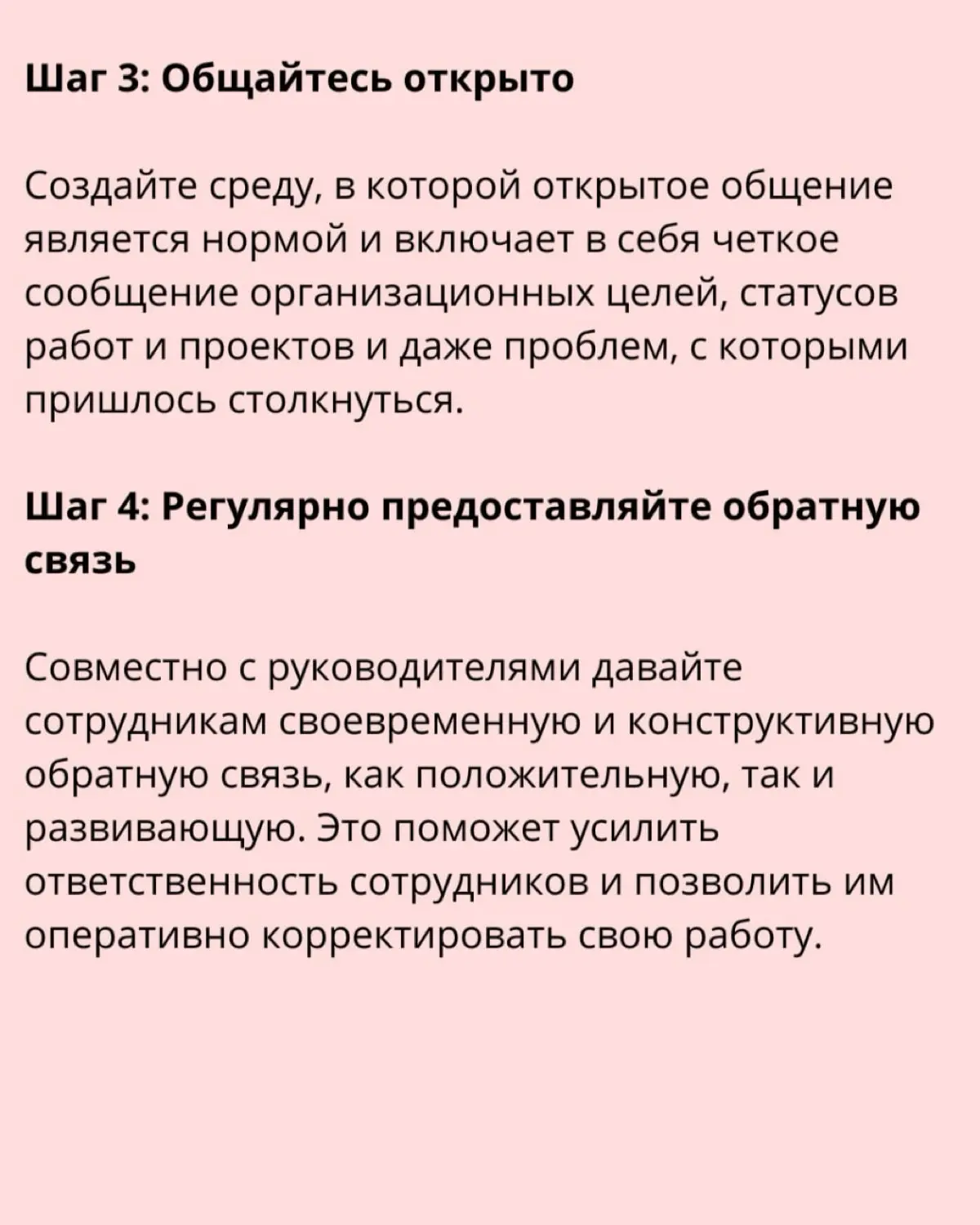 Шаг 3: Общайтесь открыто

Создайте среду, в которой открытое общение является нормой и включает в себя четкое сообщение организационных целей, статусов работ и проектов и даже проблем, с которыми пришлось столкнуться.

Шаг 4: Регулярно предоставляйте обратную связь

Совместно с руководителями давайте сотрудникам своевременную и конструктивную обратную связь, как положительную, так и развивающую. Это поможет усилить ответственность сотрудников и позволить им оперативно корректировать свою работу.